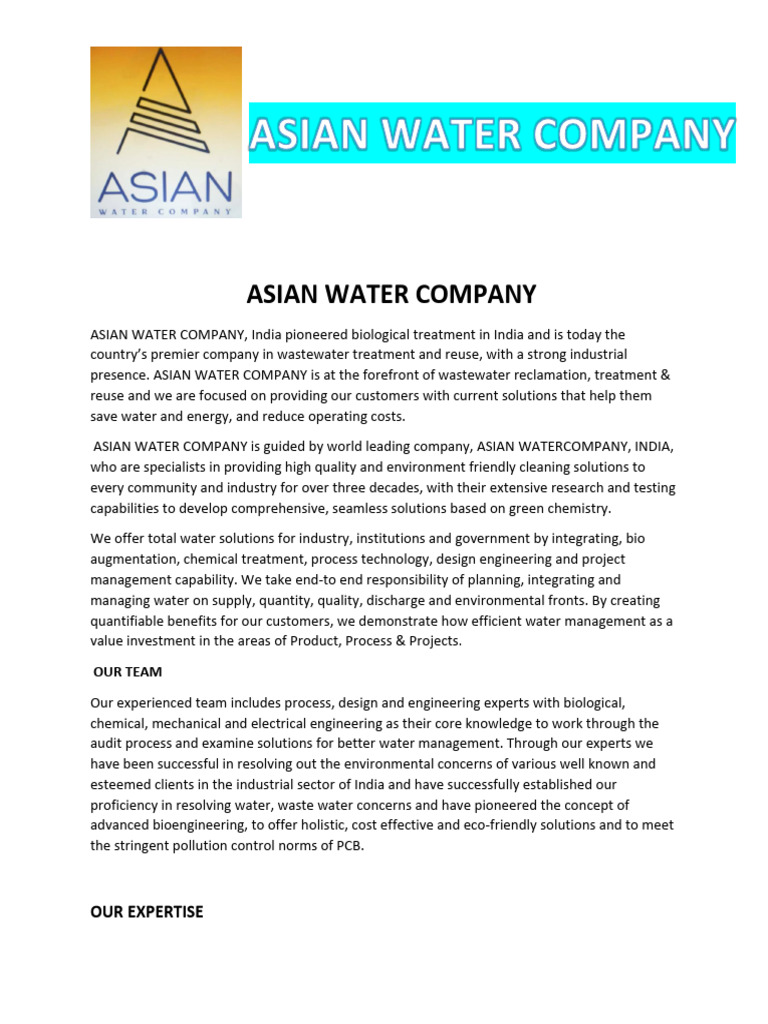 ASIAN
WATER COMPANY

ASIAN WATER COMPANY

ASIAN WATER COMPANY

ASIAN WATER COMPANY, India pioneered biological treatment in India and is today the country's premier company in wastewater treatment and reuse, with a strong industrial presence. ASIAN WATER COMPANY is at the forefront of wastewater reclamation, treatment & reuse and we are focused on providing our customers with current solutions that help them save water and energy, and reduce operating costs.

ASIAN WATER COMPANY is guided by world leading company, ASIAN WATERCOMPANY, INDIA, who are specialists in providing high quality and environment friendly cleaning solutions to every community and industry for over three decades, with their extensive research and testing capabilities to develop comprehensive, seamless solutions based on green chemistry.

We offer total water solutions for industry, institutions and government by integrating, bio augmentation, chemical treatment, process technology, design engineering and project management capability. We take end-to end responsibility of planning, integrating and managing water on supply, quantity, quality, discharge and environmental fronts. By creating quantifiable benefits for our customers, we demonstrate how efficient water management as a value investment in the areas of Product, Process & Projects.

OUR TEAM

Our experienced team includes process, design and engineering experts with biological, chemical, mechanical and electrical engineering as their core knowledge to work through the audit process and examine solutions for better water management. Through our experts we have been successful in resolving out the environmental concerns of various well known and esteemed clients in the industrial sector of India and have successfully established our proficiency in resolving water, waste water concerns and have pioneered the concept of advanced bioengineering, to offer holistic, cost effective and eco-friendly solutions and to meet the stringent pollution control norms of PCB.

OUR EXPERTISE